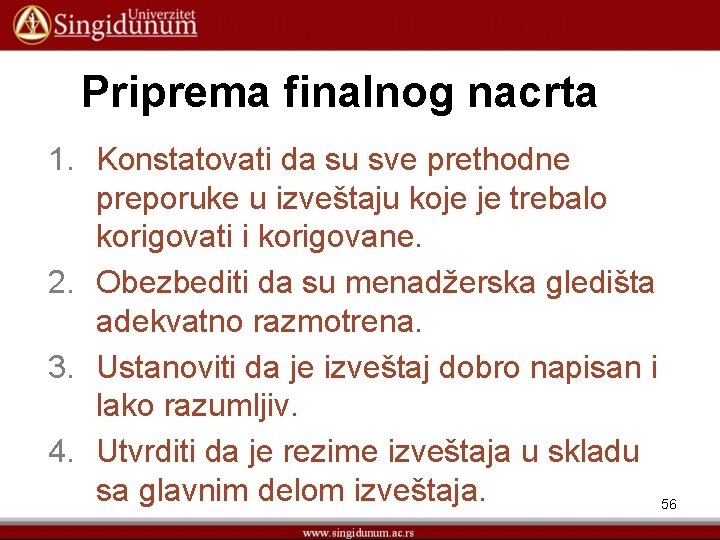 Univerzitet Singidunum

Priprema finalnog nacrta

1. Konstatovati da su sve prethodne preporuke u izveštaju koje je trebalo korigovati i korigovane.
2. Obezbediti da su menadžerska gledišta adekvatno razmotrena.
3. Ustanoviti da je izveštaj dobro napisan i lako razumljiv.
4. Utvrditi da je rezime izveštaja u skladu sa glavnim delom izveštaja.

56

www.singidunum.ac.rs